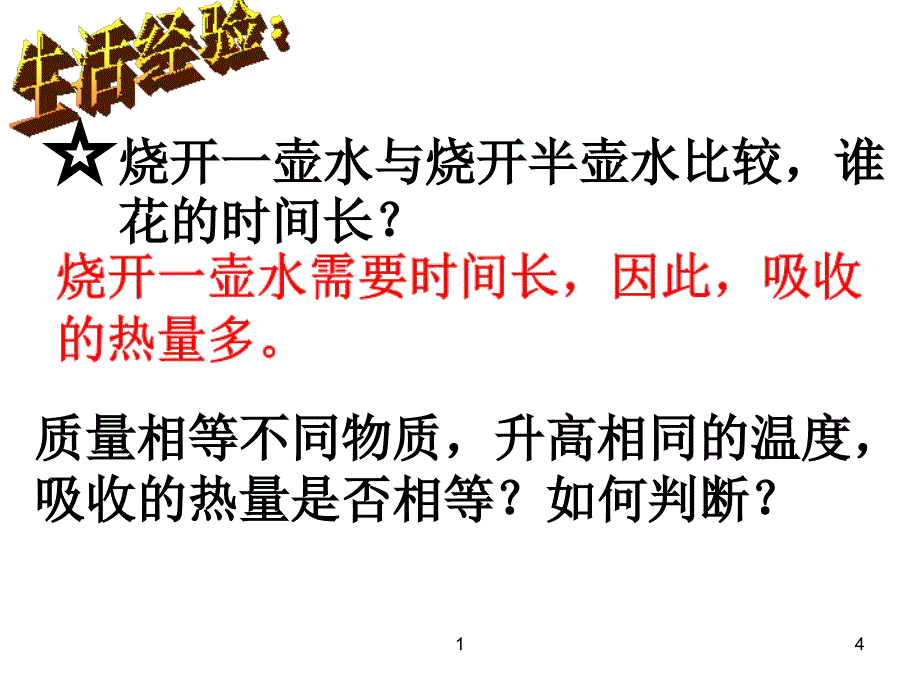 生活经验：

☆烧开一壶水与烧开半壶水比较，谁花的时间长？

烧开一壶水需要时间长，因此，吸收的热量多。

质量相等不同物质，升高相同的温度，吸收的热量是否相等？如何判断？

1

4